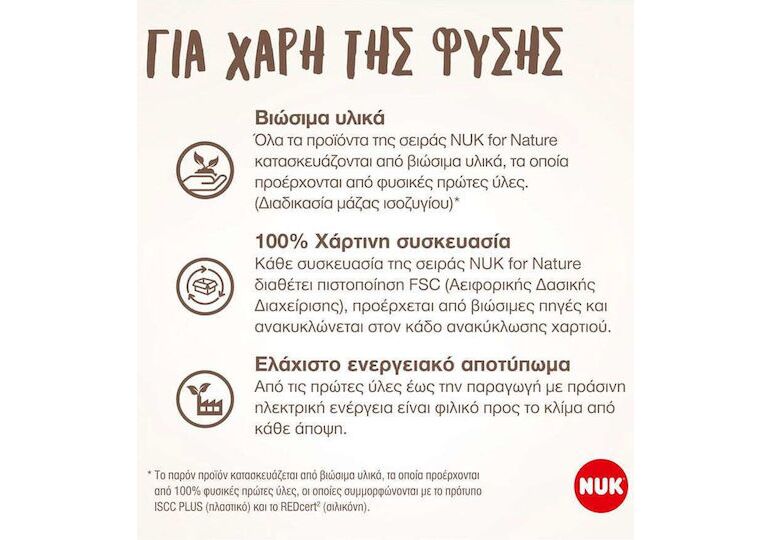 ΓΙΑ ΧΑΡΗ ΤΗΣ ΦΥΣΗΣ

Βιώσιμα υλικά
Όλα τα προϊόντα της σειράς NUK for Nature κατασκευάζονται από βιώσιμα υλικά, τα οποία προέρχονται από φυσικές πρώτες ύλες. (Διαδικασία μάζας ισοζυγίου)*

100% Χάρτινη συσκευασία
Κάθε συσκευασία της σειράς NUK for Nature διαθέτει πιστοποίηση FSC (Αειφορικής Δασικής Διαχείρισης), προέρχεται από βιώσιμες πηγές και ανακυκλώνεται στον κάδο ανακύκλωσης χαρτιού.

Ελάχιστο ενεργειακό αποτύπωμα
Από τις πρώτες ύλες έως την παραγωγή με πράσινη ηλεκτρική ενέργεια είναι φιλικό προς το κλίμα από κάθε άποψη.

* Το παρόν προϊόν κατασκευάζεται από βιώσιμα υλικά, τα οποία προέρχονται από 100% φυσικές πρώτες ύλες, οι οποίες συμμορφώνονται με το πρότυπο ISCC PLUS (πλαστικό) και το REDcert$^{2}$ (σιλικόνη).

NUK